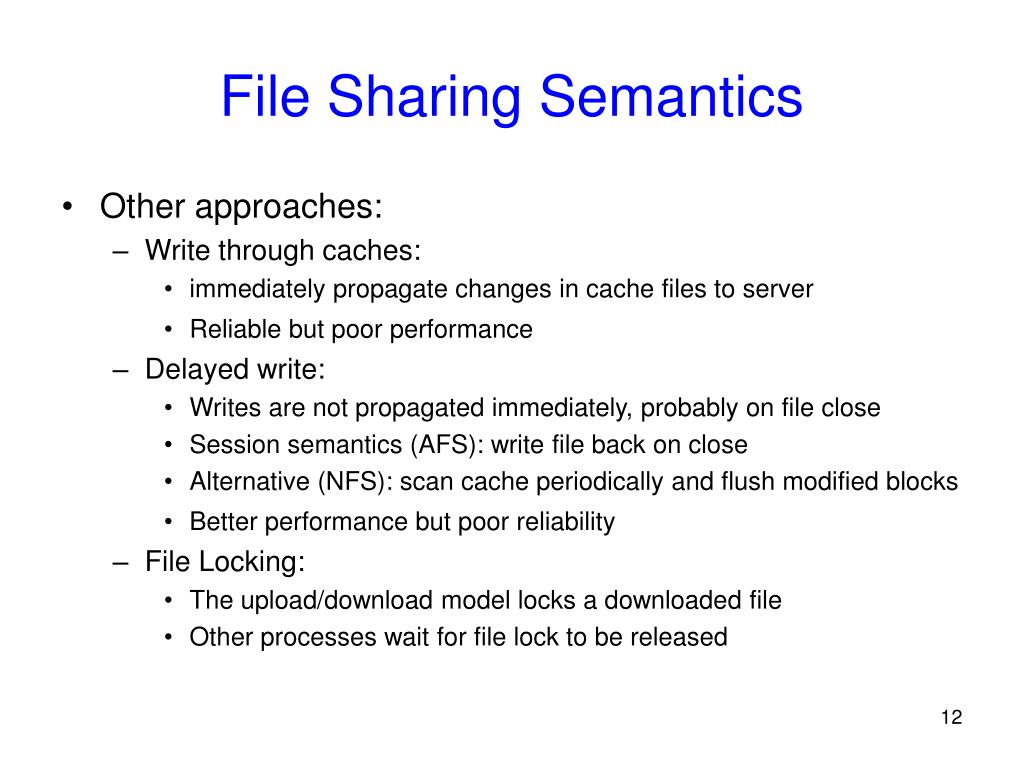 File Sharing Semantics

• Other approaches:
– Write through caches:
• immediately propagate changes in cache files to server
• Reliable but poor performance
– Delayed write:
• Writes are not propagated immediately, probably on file close
• Session semantics (AFS): write file back on close
• Alternative (NFS): scan cache periodically and flush modified blocks
• Better performance but poor reliability
– File Locking:
• The upload/download model locks a downloaded file
• Other processes wait for file lock to be released

12